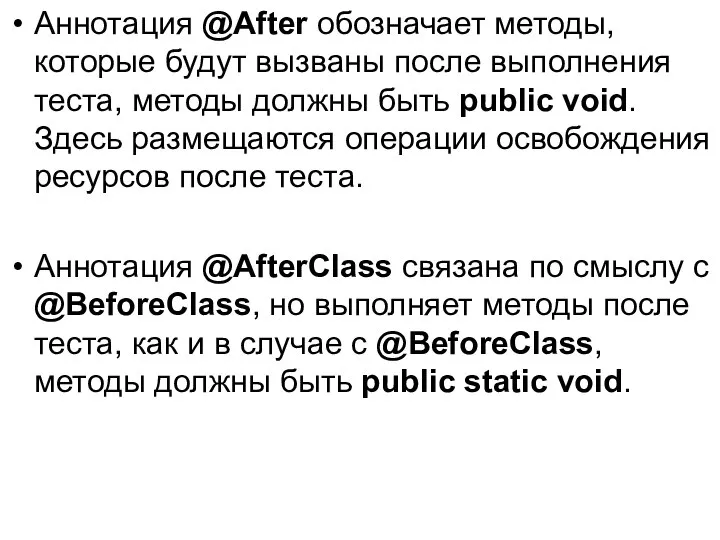 • Аннотация @After обозначает методы, которые будут вызваны после выполнения теста, методы должны быть public void. Здесь размещаются операции освобождения ресурсов после теста.

• Аннотация @AfterClass связана по смыслу с @BeforeClass, но выполняет методы после теста, как и в случае с @BeforeClass, методы должны быть public static void.